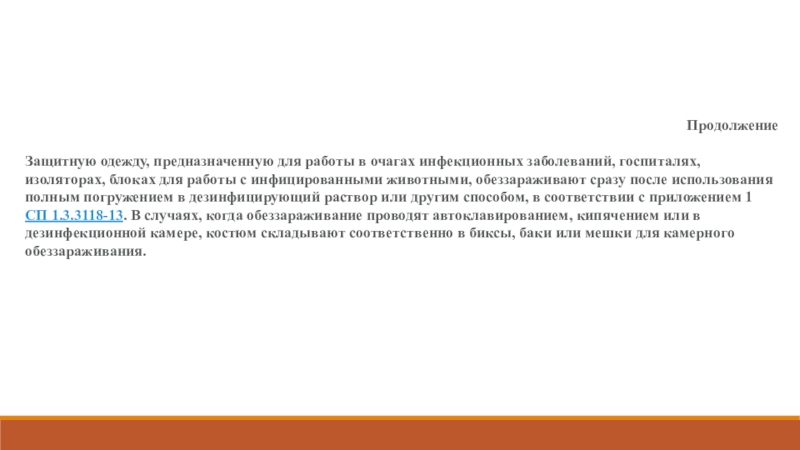 Продолжение

Защитную одежду, предназначенную для работы в очагах инфекционных заболеваний, госпиталях, изоляторах, блоках для работы с инфицированными животными, обеззараживают сразу после использования полным погружением в дезинфицирующий раствор или другим способом, в соответствии с приложением 1 СП 1.3.3118-13. В случаях, когда обеззараживание проводят автоклавированием, кипячением или в дезинфекционной камере, костюм складывают соответственно в биксы, баки или мешки для камерного обеззараживания.